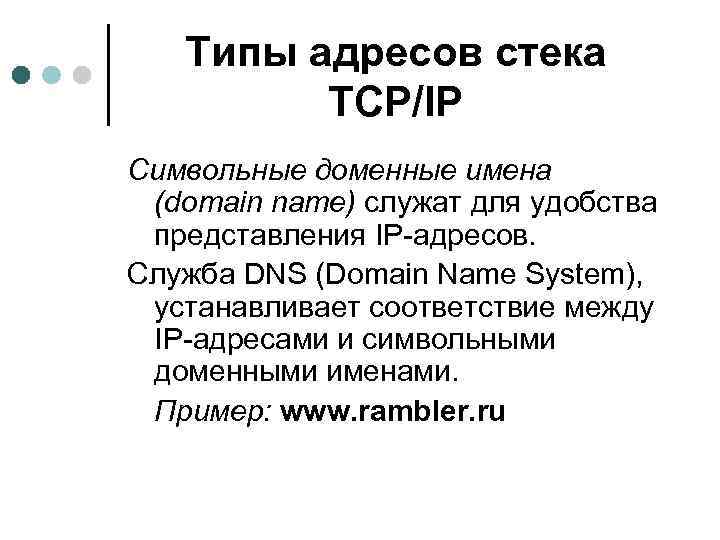 Типы адресов стека TCP/IP

Символьные доменные имена (domain name) служат для удобства представления IP-адресов.

Служба DNS (Domain Name System), устанавливает соответствие между IP-адресами и символьными доменными именами.

Пример: www.rambler.ru